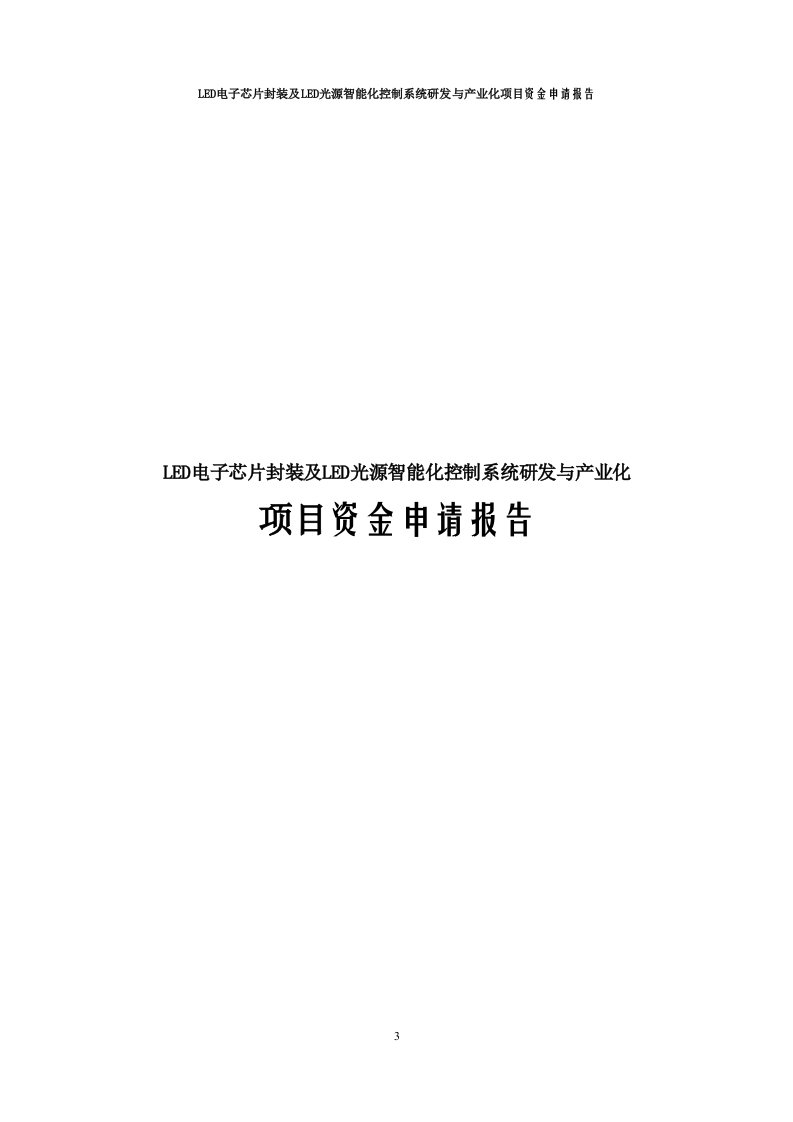 LED电子芯片封装及LED光源智能化控制系统研发与产业化项目资金申请报告

LED电子芯片封装及LED光源智能化控制系统研发与产业化

项目资金申请报告

3